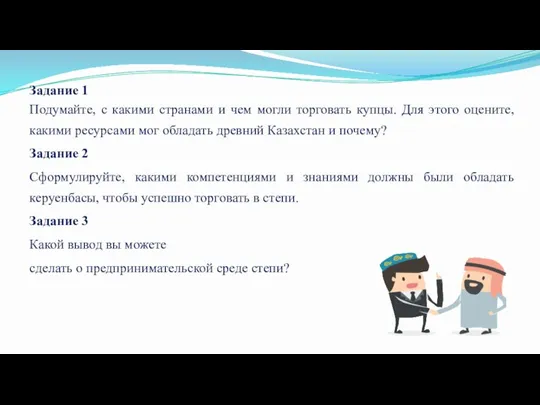 Задание 1
Подумайте, с какими странами и чем могли торговать купцы. Для этого оцените, какими ресурсами мог обладать древний Казахстан и почему?

Задание 2
Сформулируйте, какими компетенциями и знаниями должны были обладать керуенбасы, чтобы успешно торговать в степи.

Задание 3
Какой вывод вы можете
сделать о предпринимательской среде степи?